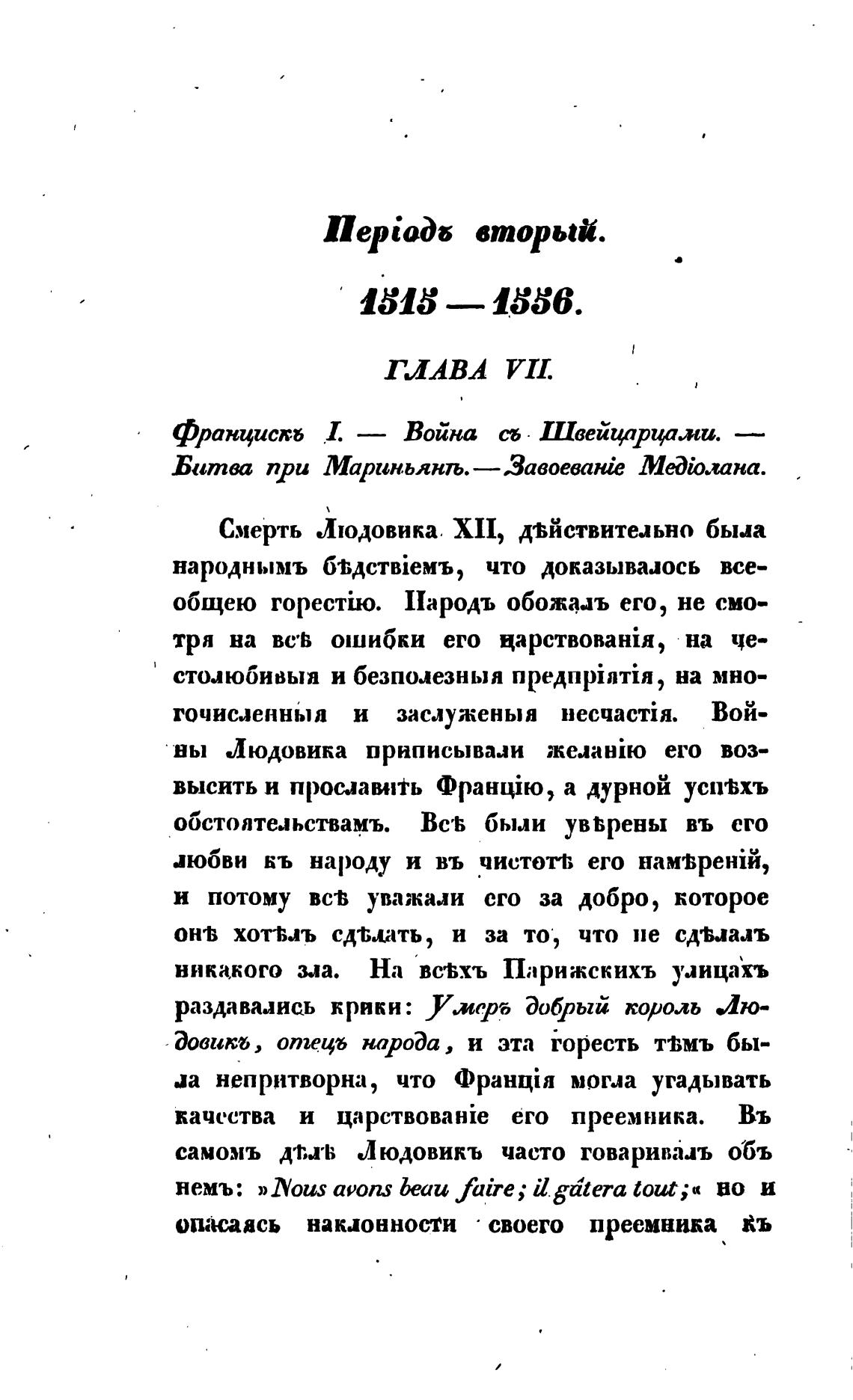 Періодъ вторый.

1515 — 1556.

ГЛАВА VII.

Францискъ I. — Война съ Швейцарцами. — Битва при Мариньянѣ. — Завоеваніе Медіолана.

Смерть Людовика XII, дѣйствительно была народнымъ бѣдствіемъ, что доказывалось всеобщею горестію. Народъ обожалъ его, не смотря на всѣ ошибки его царствованія, на честолюбивыя и безполезныя предпріятія, на многочисленныя и заслуженыя несчастія. Войны Людовика приписывали желанію его возвысить и прославить Францію, а дурной успѣхъ обстоятельствамъ. Всѣ были увѣрены въ его любви къ народу и въ чистотѣ его намѣреній, и потому всѣ уважали его за добро, которое онѣ хотѣлъ сдѣлать, и за то, что не сдѣлалъ никакого зла. На всѣхъ Парижскихъ улицахъ раздавались крики: Умеръ добрый король Людовикъ, отецъ народа, и эта горесть тѣмъ была непритворна, что Франція могла угадывать качества и царствованіе его преемника. Въ самомъ дѣлѣ Людовикъ часто говаривалъ объ немъ: »Nous avons beau faire; il gâtera tout;« но и опасаясь наклонности своего преемника къ